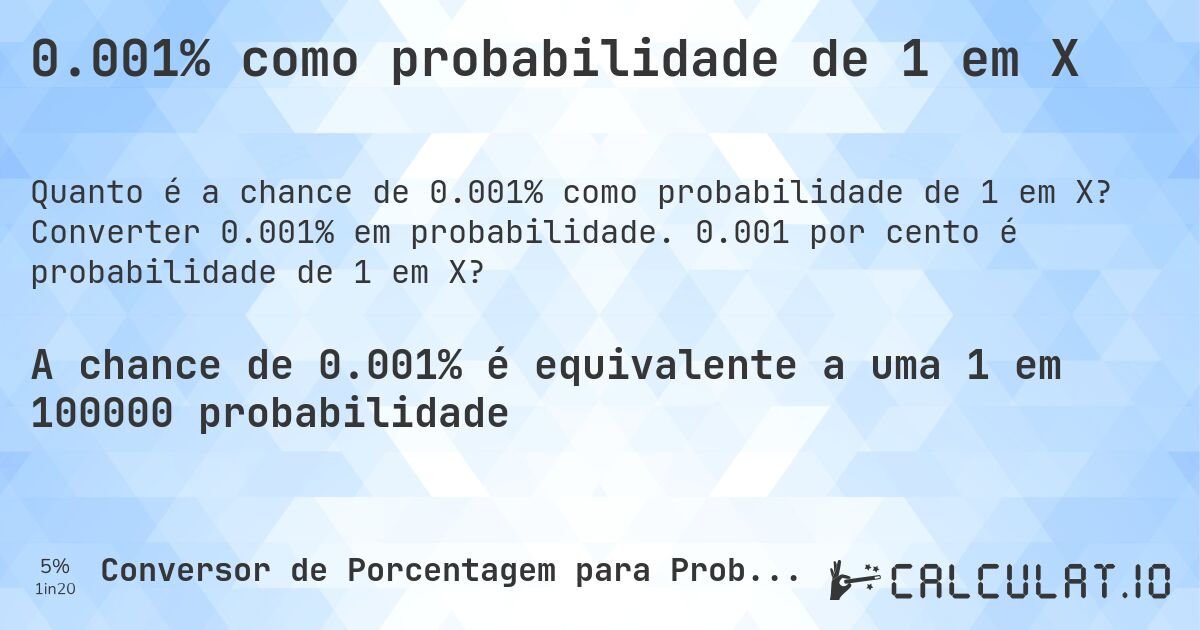 0.001% como probabilidade de 1 em X

Quanto é a chance de 0.001% como probabilidade de 1 em X? Converter 0.001% em probabilidade. 0.001 por cento é probabilidade de 1 em X?

A chance de 0.001% é equivalente a uma 1 em 100000 probabilidade

5%
1in20

Conversor de Porcentagem para Prob...

CALCULAT.IO